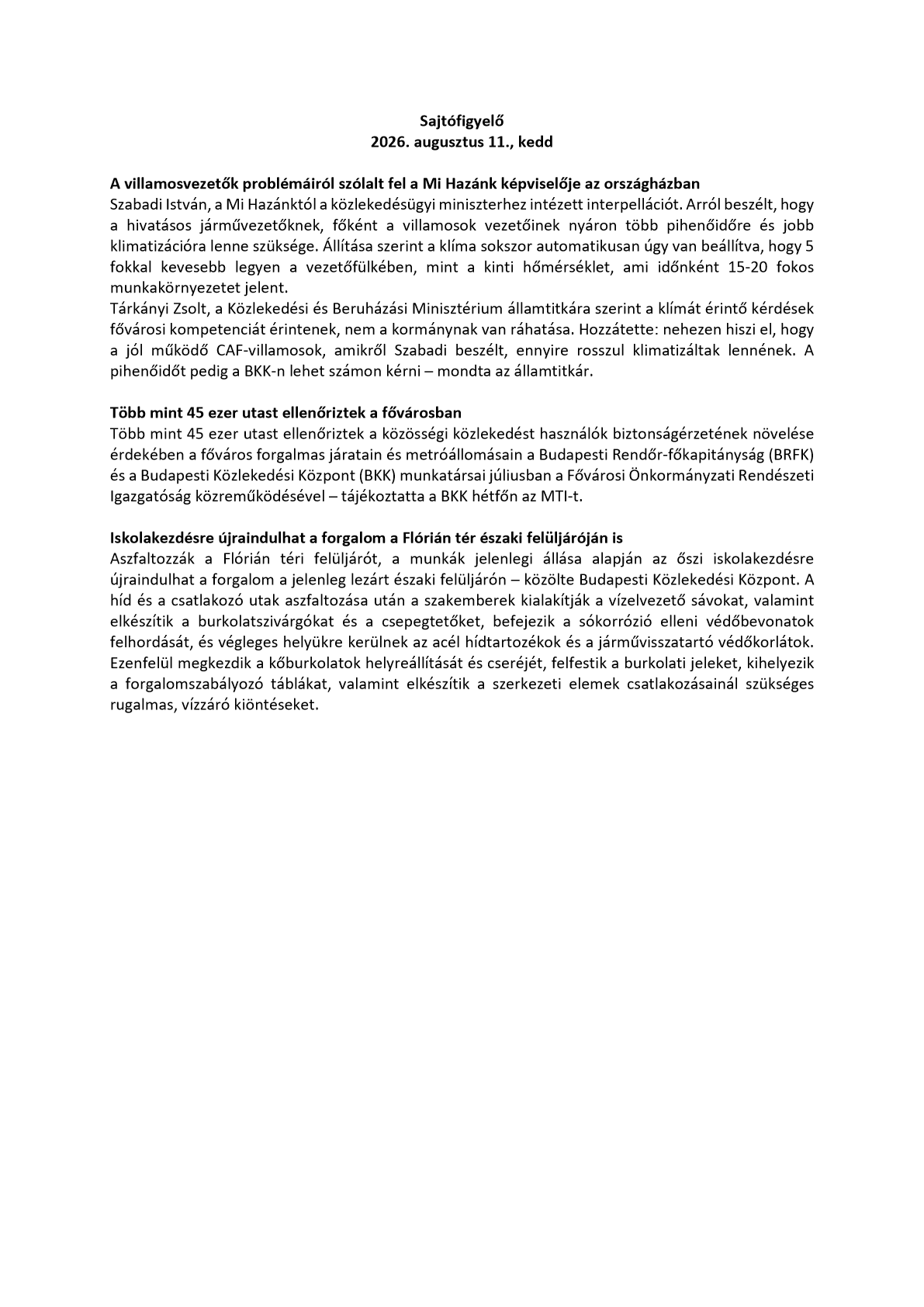 Sajtófigyelő
2026. augusztus 11., kedd

A villamosvezetők problémáiról szólalt fel a Mi Hazánk képviselője az országházban
Szabadi István, a Mi Hazánktól a közlekedésügyi miniszterhez intézett interpellációt. Arról beszélt, hogy a hivatásos járművezetőknek, főként a villamosok vezetőinek nyáron több pihenőidőre és jobb klimatizációra lenne szüksége. Állítása szerint a klíma sokszor automatikusan úgy van beállítva, hogy 5 fokkal kevesebb legyen a vezetőfülkében, mint a kinti hőmérséklet, ami időnként 15-20 fokos munkakörnyezetet jelent.
Tárkányi Zsolt, a Közlekedési és Beruházási Minisztérium államtitkára szerint a klímát érintő kérdések fővárosi kompetenciát érintenek, nem a kormánynak van ráhatása. Hozzátette: nehezen hiszi el, hogy a jól működő CAF-villamosok, amikről Szabadi beszélt, ennyire rosszul klimatizáltak lennének. A pihenőidőt pedig a BKK-n lehet számon kérni – mondta az államtitkár.

Több mint 45 ezer utast ellenőriztek a fővárosban
Több mint 45 ezer utast ellenőriztek a közösségi közlekedést használók biztonságérzetének növelése érdekében a főváros forgalmas járatain és metróállomásain a Budapesti Rendőr-főkapitányság (BRFK) és a Budapesti Közlekedési Központ (BKK) munkatársai júliusban a Fővárosi Önkormányzati Rendészeti Igazgatóság közreműködésével – tájékoztatta a BKK hétfőn az MTI-t.

Iskolakezdésre újraindulhat a forgalom a Flórián tér északi felüljáróján is
Aszfaltozzák a Flórián téri felüljárót, a munkák jelenlegi állása alapján az őszi iskolakezdésre újraindulhat a forgalom a jelenleg lezárt északi felüljárón – közölte Budapesti Közlekedési Központ. A híd és a csatlakozó utak aszfaltozása után a szakemberek kialakítják a vízelvezető sávokat, valamint elkészítik a burkolatszivárgókat és a csepegtetőket, befejezik a sókorrózió elleni védőbevonatok felhordását, és végleges helyükre kerülnek az acél hídtartozékok és a járművisszatartó védőkorlátok. Ezenfelül megkezdik a kőburkolatok helyreállítását és cseréjét, felfestik a burkolati jeleket, kihelyezik a forgalomszabályozó táblákat, valamint elkészítik a szerkezeti elemek csatlakozásainál szükséges rugalmas, vízzáró kiöntéseket.